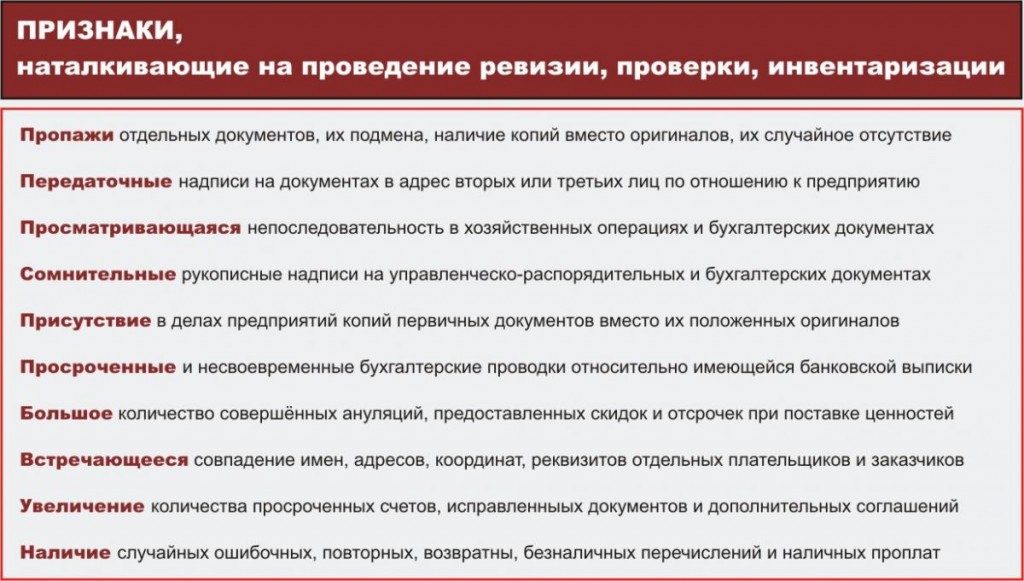 ПРИЗНАКИ,
наталкивающие на проведение ревизии, проверки, инвентаризации

Пропажи отдельных документов, их подмена, наличие копий вместо оригиналов, их случайное отсутствие

Передаточные надписи на документах в адрес вторых или третьих лиц по отношению к предприятию

Просматривающаяся непоследовательность в хозяйственных операциях и бухгалтерских документах

Сомнительные рукописные надписи на управленческо-распорядительных и бухгалтерских документах

Присутствие в делах предприятий копий первичных документов вместо их положенных оригиналов

Просроченные и несвоевременные бухгалтерские проводки относительно имеющейся банковской выписки

Большое количество совершённых ануляций, предоставленных скидок и отсрочек при поставке ценностей

Встречающееся совпадение имен, адресов, координат, реквизитов отдельных плательщиков и заказчиков

Увеличение количества просроченных счетов, исправленных документов и дополнительных соглашений

Наличие случайных ошибочных, повторных, возвратны, безналичных перечислений и наличных проплат